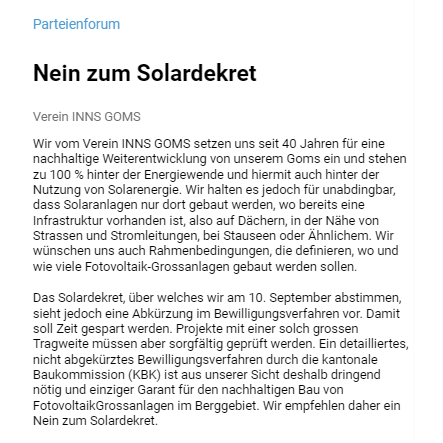 Parteienforum

Nein zum Solardekret

Verein INNS GOMS

Wir vom Verein INNS GOMS setzen uns seit 40 Jahren für eine nachhaltige Weiterentwicklung von unserem Goms ein und stehen zu 100 % hinter der Energiewende und hiermit auch hinter der Nutzung von Solarenergie. Wir halten es jedoch für unabdingbar, dass Solaranlagen nur dort gebaut werden, wo bereits eine Infrastruktur vorhanden ist, also auf Dächern, in der Nähe von Strassen und Stromleitungen, bei Stauseen oder Ähnlichem. Wir wünschen uns auch Rahmenbedingungen, die definieren, wo und wie viele Fotovoltaik-Grossanlagen gebaut werden sollen.

Das Solardekret, über welches wir am 10. September abstimmen, sieht jedoch eine Abkürzung im Bewilligungsverfahren vor. Damit soll Zeit gespart werden. Projekte mit einer solch grossen Tragweite müssen aber sorgfältig geprüft werden. Ein detailliertes, nicht abgekürztes Bewilligungsverfahren durch die kantonale Baukommission (KBK) ist aus unserer Sicht deshalb dringend nötig und einziger Garant für den nachhaltigen Bau von FotovoltaikGrossanlagen im Berggebiet. Wir empfehlen daher ein Nein zum Solardekret.